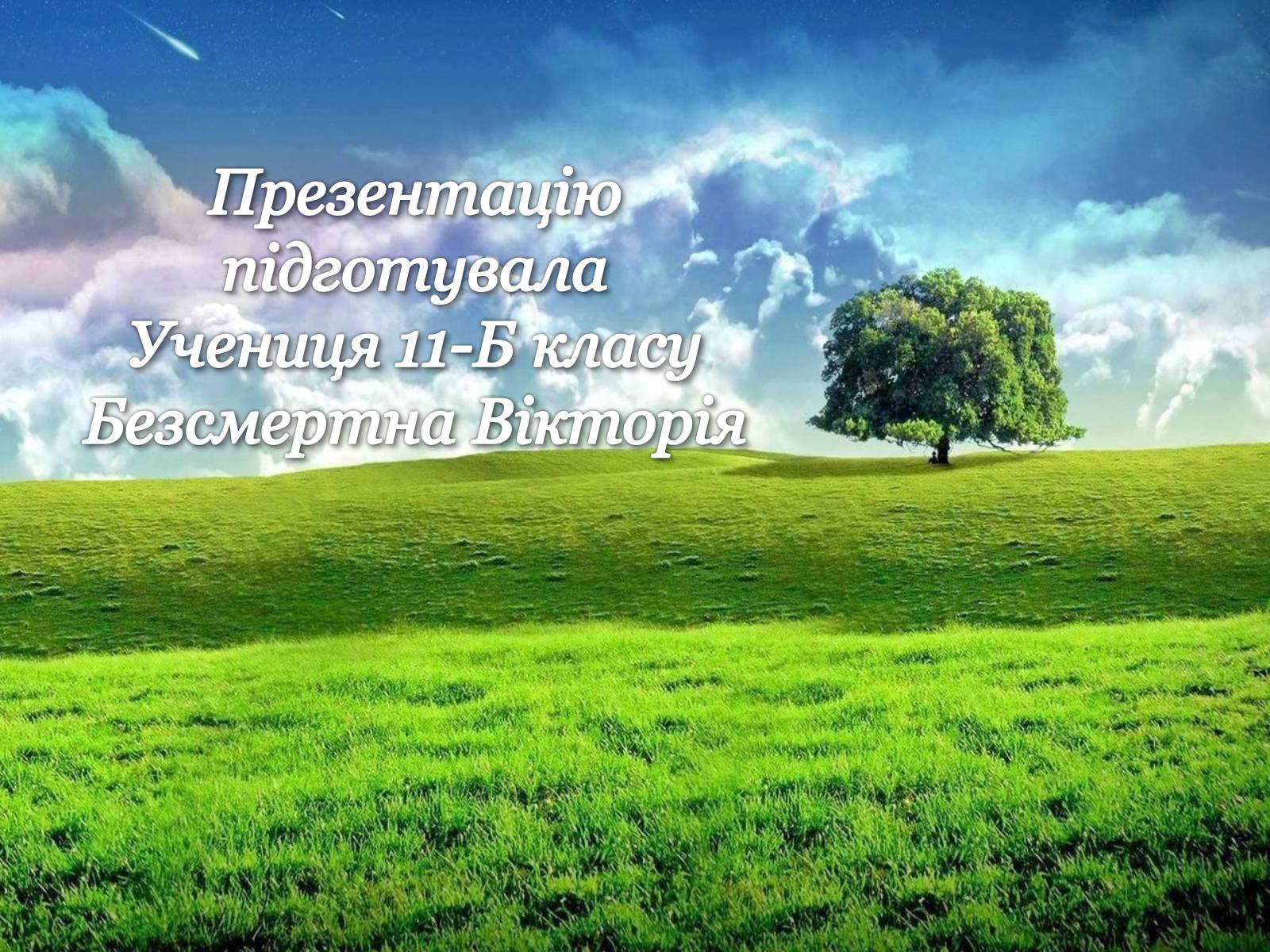 Презентацію підготувала Учениця 11-Б класу Безсмертна Вікторія